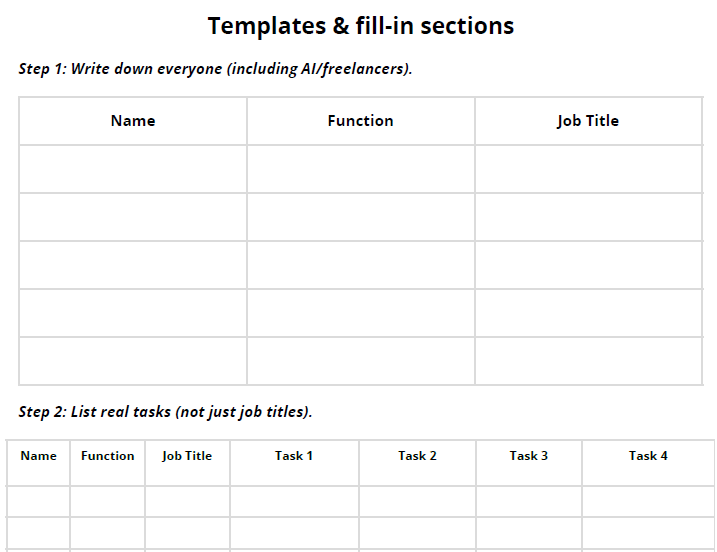 Templates & fill-in sections

Step 1: Write down everyone (including AI/freelancers).

| Name | Function | Job Title |
|---|---|---|
| | | |
| | | |
| | | |
| | | |
| | | |

Step 2: List real tasks (not just job titles).

| Name | Function | Job Title | Task 1 | Task 2 | Task 3 | Task 4 |
|---|---|---|---|---|---|---|
| | | | | | | |
| | | | | | | |